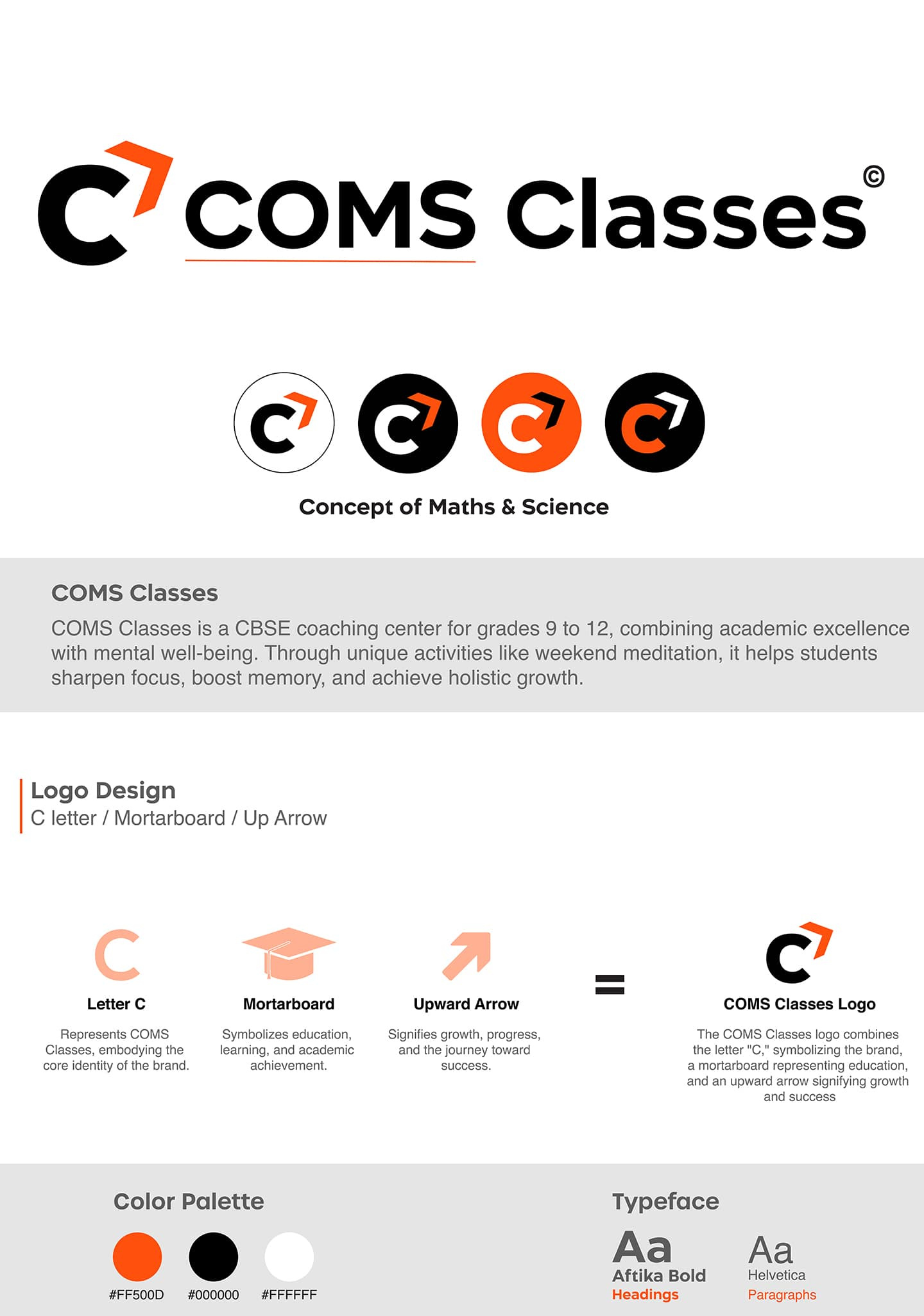 COMS Classes ©

Concept of Maths & Science

COMS Classes

COMS Classes is a CBSE coaching center for grades 9 to 12, combining academic excellence with mental well-being. Through unique activities like weekend meditation, it helps students sharpen focus, boost memory, and achieve holistic growth.

Logo Design
C letter / Mortarboard / Up Arrow

Letter C
Represents COMS Classes, embodying the core identity of the brand.

Mortarboard
Symbolizes education, learning, and academic achievement.

Upward Arrow
Signifies growth, progress, and the journey toward success.

=

COMS Classes Logo
The COMS Classes logo combines the letter "C," symbolizing the brand, a mortarboard representing education, and an upward arrow signifying growth and success

Color Palette

#FF500D #000000 #FFFFFF

Typeface

Aa
Aftika Bold
Headings

Aa
Helvetica
Paragraphs